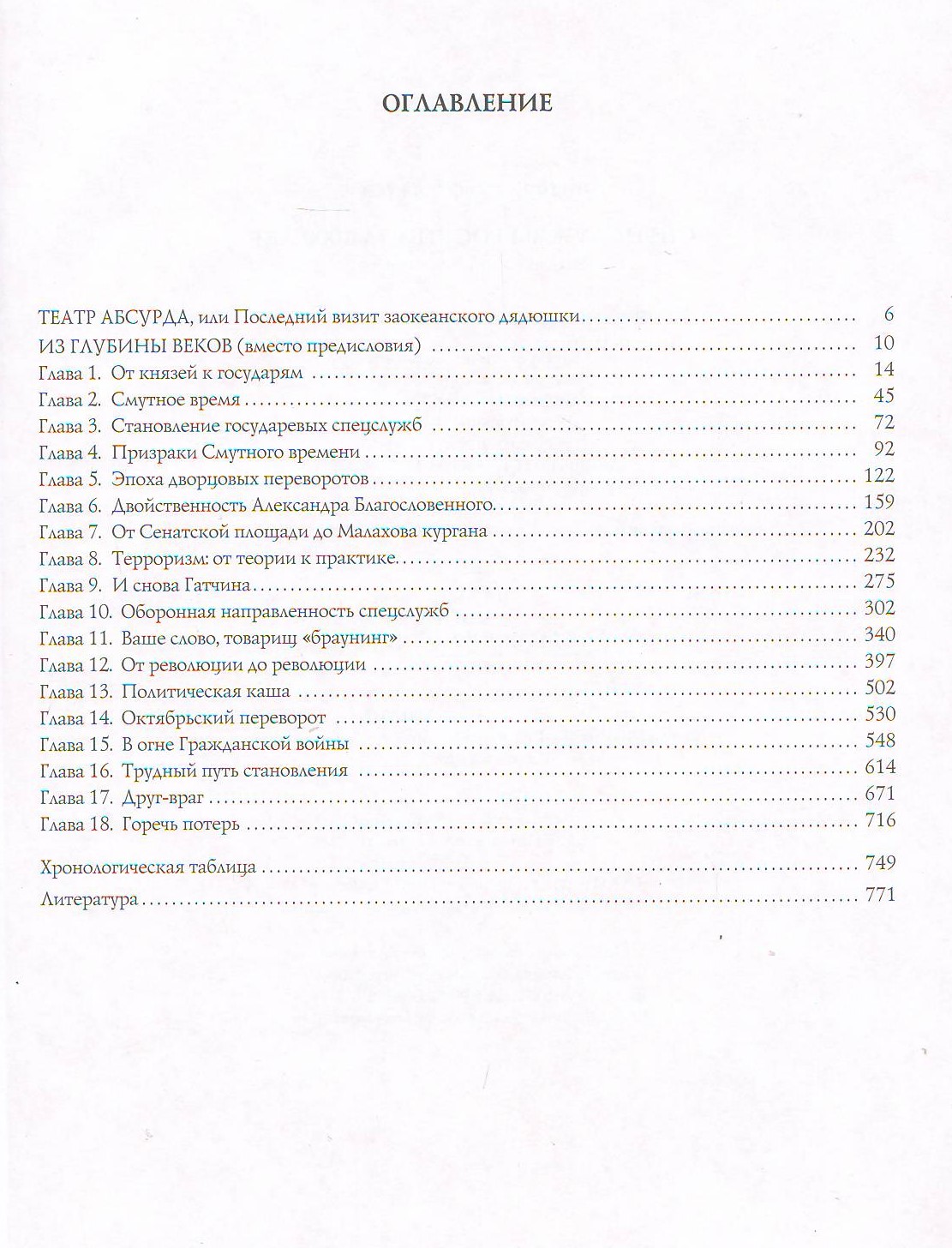 ОГЛАВЛЕНИЕ

ТЕАТР АБСУРДА, или Последний визит заокеанского дядюшки ........ 6
ИЗ ГЛУБИНЫ ВЕКОВ (вместо предисловия) ........ 10
Глава 1. От князей к государям ........ 14
Глава 2. Смутное время ........ 45
Глава 3. Становление государевых спецслужб ........ 72
Глава 4. Призраки Смутного времени ........ 92
Глава 5. Эпоха дворцовых переворотов ........ 122
Глава 6. Двойственность Александра Благословенного ........ 159
Глава 7. От Сенатской площади до Малахова кургана ........ 202
Глава 8. Терроризм: от теории к практике ........ 232
Глава 9. И снова Гатчина ........ 275
Глава 10. Оборонная направленность спецслужб ........ 302
Глава 11. Ваше слово, товарищ «браунинг» ........ 340
Глава 12. От революции до революции ........ 397
Глава 13. Политическая каша ........ 502
Глава 14. Октябрьский переворот ........ 530
Глава 15. В огне Гражданской войны ........ 548
Глава 16. Трудный путь становления ........ 614
Глава 17. Друг-враг ........ 671
Глава 18. Горечь потерь ........ 716

Хронологическая таблица ........ 749
Литература ........ 771